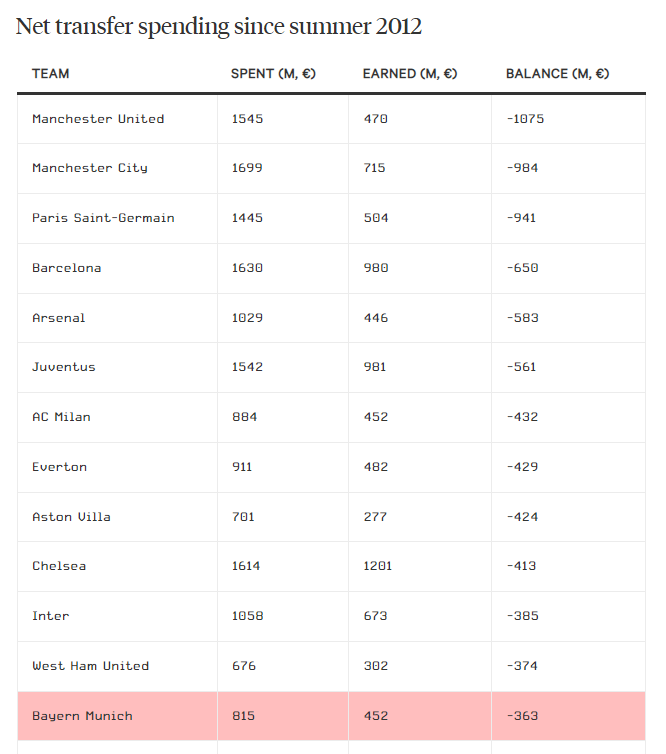 Net transfer spending since summer 2012

| TEAM | SPENT (M, €) | EARNED (M, €) | BALANCE (M, €) |
|---|---|---|---|
| Manchester United | 1545 | 470 | -1075 |
| Manchester City | 1699 | 715 | -984 |
| Paris Saint-Germain | 1445 | 504 | -941 |
| Barcelona | 1630 | 980 | -650 |
| Arsenal | 1029 | 446 | -583 |
| Juventus | 1542 | 981 | -561 |
| AC Milan | 884 | 452 | -432 |
| Everton | 911 | 482 | -429 |
| Aston Villa | 701 | 277 | -424 |
| Chelsea | 1614 | 1201 | -413 |
| Inter | 1058 | 673 | -385 |
| West Ham United | 676 | 302 | -374 |
| Bayern Munich | 815 | 452 | -363 |